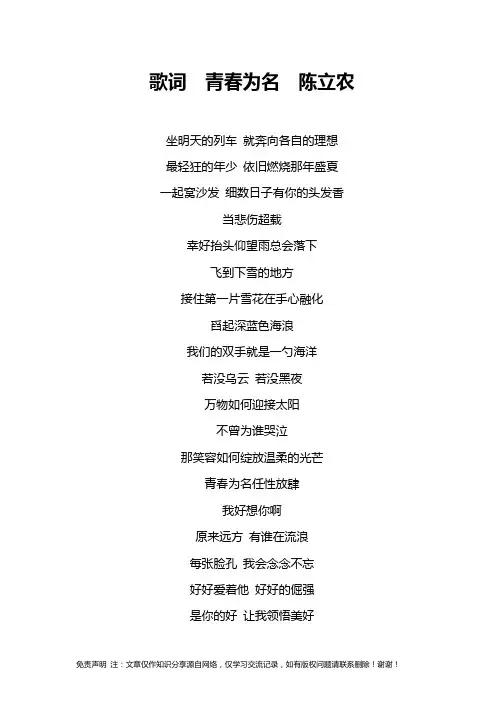 歌词　青春为名　陈立农

坐明天的列车 就奔向各自的理想

最轻狂的年少 依旧燃烧那年盛夏

一起窝沙发 细数日子有你的头发香

当悲伤超载

幸好抬头仰望雨总会落下

飞到下雪的地方

接住第一片雪花在手心融化

舀起深蓝色海浪

我们的双手就是一勺海洋

若没乌云 若没黑夜

万物如何迎接太阳

不曾为谁哭泣

那笑容如何绽放温柔的光芒

青春为名任性放肆

我好想你啊

原来远方 有谁在流浪

每张脸孔 我会念念不忘

好好爱着他 好好的倔强

是你的好 让我领悟美好

免责声明 注：文章仅作知识分享源自网络，仅学习交流记录，如有版权问题请联系删除！谢谢！